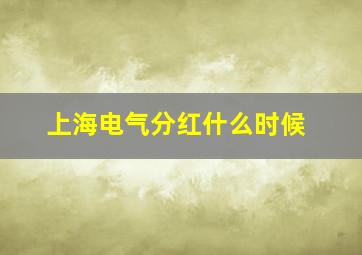 上海电气分红什么时候